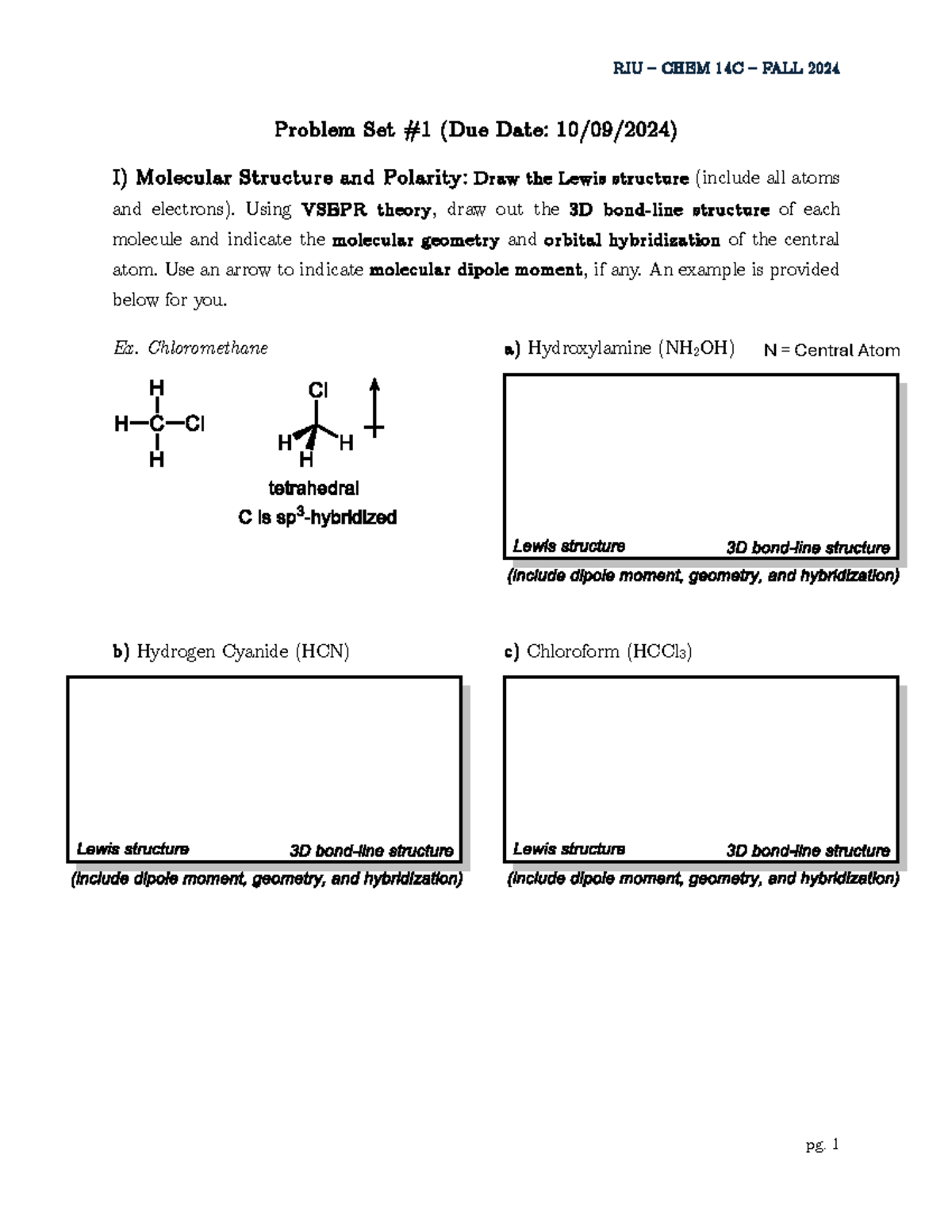 RIU – CHEM 14C – FALL 2024

Problem Set #1 (Due Date: 10/09/2024)

I) Molecular Structure and Polarity: Draw the Lewis structure (include all atoms and electrons). Using VSEPR theory, draw out the 3D bond-line structure of each molecule and indicate the molecular geometry and orbital hybridization of the central atom. Use an arrow to indicate molecular dipole moment, if any. An example is provided below for you.

Ex. Chloromethane

H
H—C—Cl
H

Cl
H H
H

tetrahedral
C is sp$^3$-hybridized

a) Hydroxylamine ($NH_2OH$) N = Central Atom

Lewis structure 3D bond-line structure
(include dipole moment, geometry, and hybridization)

b) Hydrogen Cyanide (HCN)

Lewis structure 3D bond-line structure
(include dipole moment, geometry, and hybridization)

c) Chloroform ($HCCl_3$)

Lewis structure 3D bond-line structure
(include dipole moment, geometry, and hybridization)

pg. 1